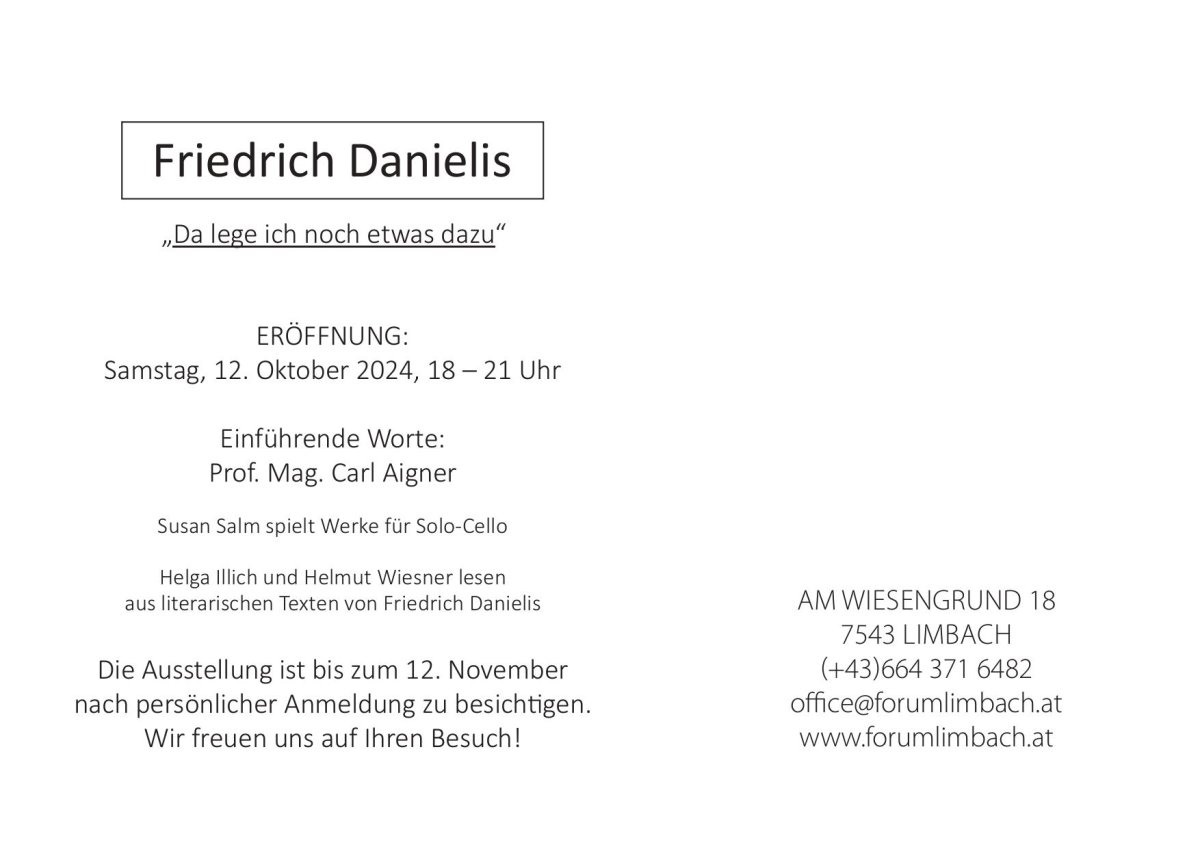 Friedrich Danielis

„Da lege ich noch etwas dazu“

ERÖFFNUNG:
Samstag, 12. Oktober 2024, 18 – 21 Uhr

Einführende Worte:
Prof. Mag. Carl Aigner

Susan Salm spielt Werke für Solo-Cello

Helga Illich und Helmut Wiesner lesen aus literarischen Texten von Friedrich Danielis

Die Ausstellung ist bis zum 12. November nach persönlicher Anmeldung zu besichtigen. Wir freuen uns auf Ihren Besuch!

AM WIESENGRUND 18
7543 LIMBACH
(+43)664 371 6482
office@forumlimbach.at
www.forumlimbach.at